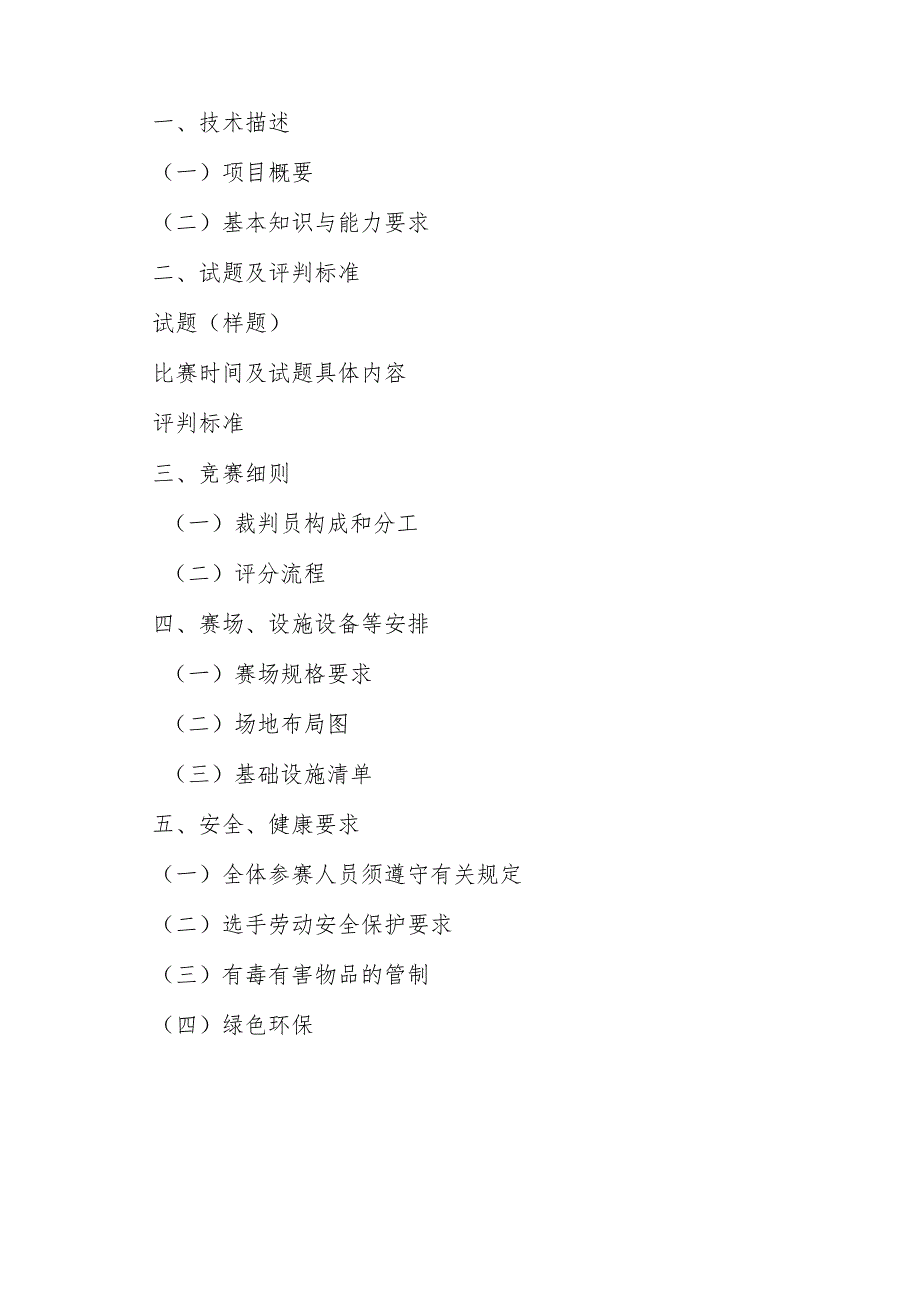 一、技术描述

（一）项目概要

（二）基本知识与能力要求

二、试题及评判标准

试题（样题）

比赛时间及试题具体内容

评判标准

三、竞赛细则

（一）裁判员构成和分工

（二）评分流程

四、赛场、设施设备等安排

（一）赛场规格要求

（二）场地布局图

（三）基础设施清单

五、安全、健康要求

（一）全体参赛人员须遵守有关规定

（二）选手劳动安全保护要求

（三）有毒有害物品的管制

（四）绿色环保